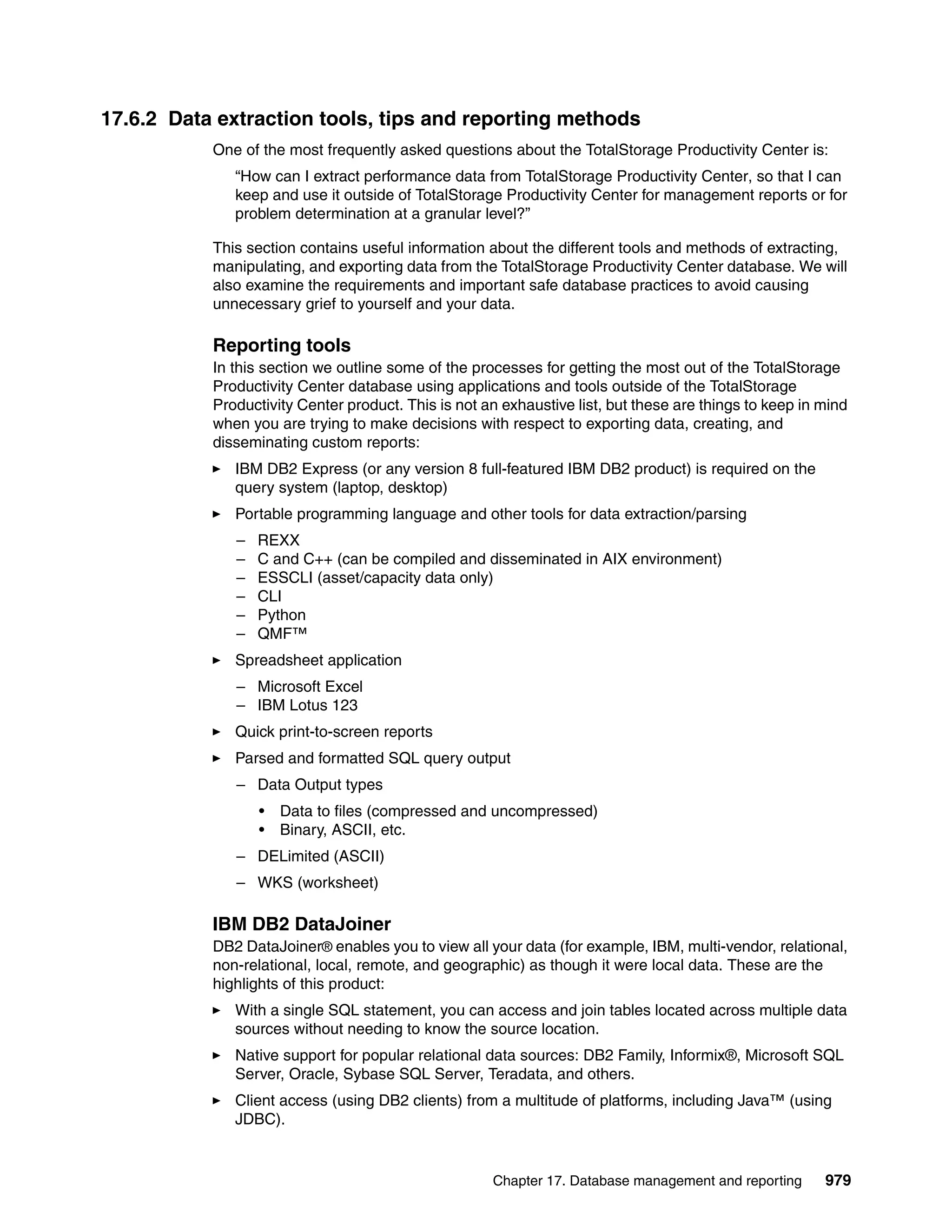 17.6.2 Data extraction tools, tips and reporting methods

One of the most frequently asked questions about the TotalStorage Productivity Center is:

“How can I extract performance data from TotalStorage Productivity Center, so that I can keep and use it outside of TotalStorage Productivity Center for management reports or for problem determination at a granular level?”

This section contains useful information about the different tools and methods of extracting, manipulating, and exporting data from the TotalStorage Productivity Center database. We will also examine the requirements and important safe database practices to avoid causing unnecessary grief to yourself and your data.

Reporting tools

In this section we outline some of the processes for getting the most out of the TotalStorage Productivity Center database using applications and tools outside of the TotalStorage Productivity Center product. This is not an exhaustive list, but these are things to keep in mind when you are trying to make decisions with respect to exporting data, creating, and disseminating custom reports:

► IBM DB2 Express (or any version 8 full-featured IBM DB2 product) is required on the query system (laptop, desktop)

► Portable programming language and other tools for data extraction/parsing

– REXX
– C and C++ (can be compiled and disseminated in AIX environment)
– ESSCLI (asset/capacity data only)
– CLI
– Python
– QMF™

► Spreadsheet application

– Microsoft Excel
– IBM Lotus 123

► Quick print-to-screen reports

► Parsed and formatted SQL query output

– Data Output types

• Data to files (compressed and uncompressed)
• Binary, ASCII, etc.

– DELimited (ASCII)

– WKS (worksheet)

IBM DB2 DataJoiner

DB2 DataJoiner® enables you to view all your data (for example, IBM, multi-vendor, relational, non-relational, local, remote, and geographic) as though it were local data. These are the highlights of this product:

► With a single SQL statement, you can access and join tables located across multiple data sources without needing to know the source location.

► Native support for popular relational data sources: DB2 Family, Informix®, Microsoft SQL Server, Oracle, Sybase SQL Server, Teradata, and others.

► Client access (using DB2 clients) from a multitude of platforms, including Java™ (using JDBC).

Chapter 17. Database management and reporting 979